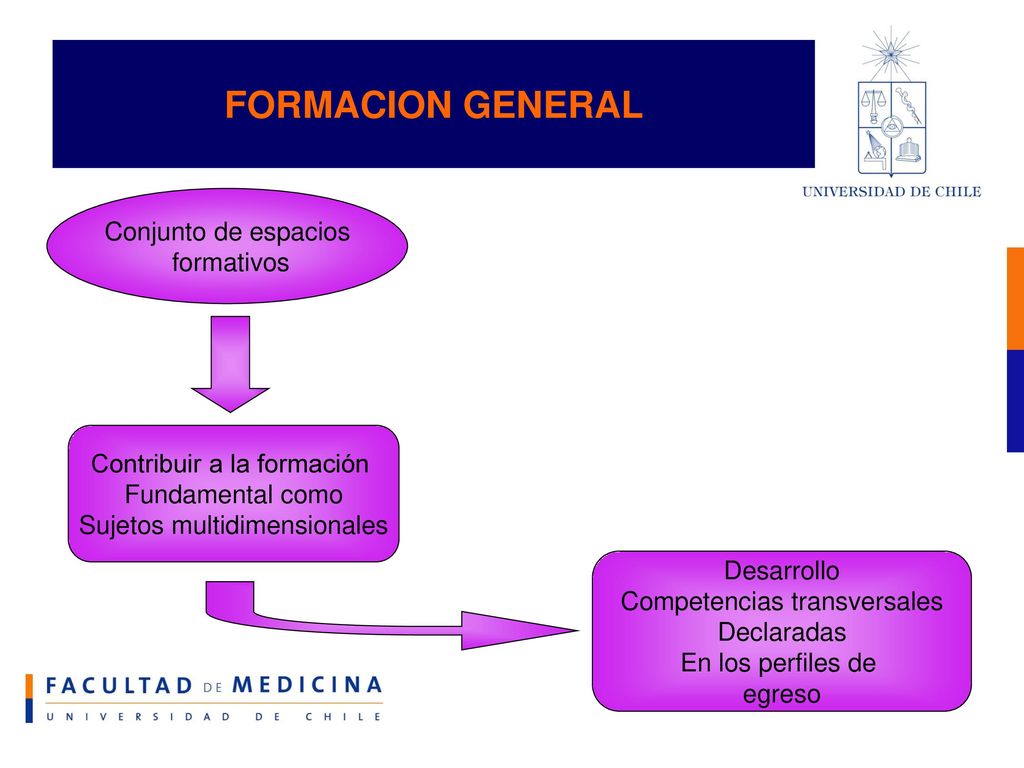 FORMACION GENERAL

UNIVERSIDAD DE CHILE

Conjunto de espacios formativos

Contribuir a la formación Fundamental como Sujetos multidimensionales

Desarrollo Competencias transversales Declaradas En los perfiles de egreso

FACULTAD DE MEDICINA
UNIVERSIDAD DE CHILE